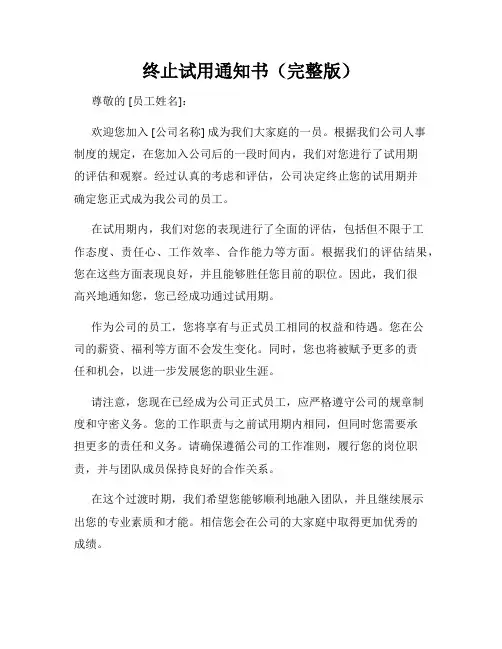 终止试用通知书（完整版）

尊敬的 [员工姓名]:

欢迎您加入 [公司名称] 成为我们大家庭的一员。根据我们公司人事制度的规定，在您加入公司后的一段时间内，我们对您进行了试用期的评估和观察。经过认真的考虑和评估，公司决定终止您的试用期并确定您正式成为我公司的员工。

在试用期内，我们对您的表现进行了全面的评估，包括但不限于工作态度、责任心、工作效率、合作能力等方面。根据我们的评估结果，您在这些方面表现良好，并且能够胜任您目前的职位。因此，我们很高兴地通知您，您已经成功通过试用期。

作为公司的员工，您将享有与正式员工相同的权益和待遇。您在公司的薪资、福利等方面不会发生变化。同时，您也将被赋予更多的责任和机会，以进一步发展您的职业生涯。

请注意，您现在已经成为公司正式员工，应严格遵守公司的规章制度和守密义务。您的工作职责与之前试用期内相同，但同时您需要承担更多的责任和义务。请确保遵循公司的工作准则，履行您的岗位职责，并与团队成员保持良好的合作关系。

在这个过渡时期，我们希望您能够顺利地融入团队，并且继续展示出您的专业素质和才能。相信您会在公司的大家庭中取得更加优秀的成绩。